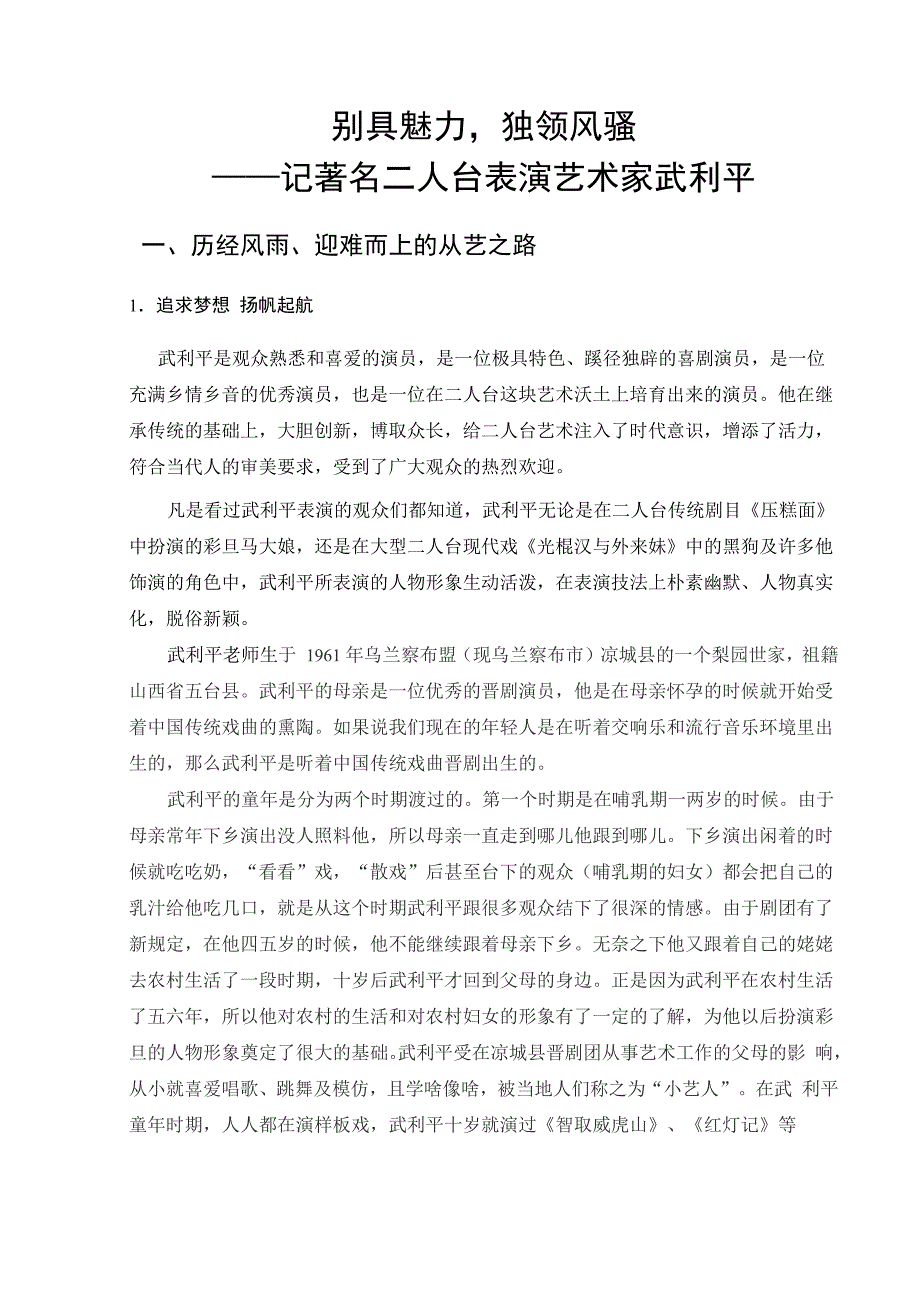 别具魅力，独领风骚
——记著名二人台表演艺术家武利平

一、历经风雨、迎难而上的从艺之路

1．追求梦想 扬帆起航

武利平是观众熟悉和喜爱的演员，是一位极具特色、蹊径独辟的喜剧演员，是一位充满乡情乡音的优秀演员，也是一位在二人台这块艺术沃土上培育出来的演员。他在继承传统的基础上，大胆创新，博取众长，给二人台艺术注入了时代意识，增添了活力，符合当代人的审美要求，受到了广大观众的热烈欢迎。

凡是看过武利平表演的观众们都知道，武利平无论是在二人台传统剧目《压糕面》中扮演的彩旦马大娘，还是在大型二人台现代戏《光棍汉与外来妹》中的黑狗及许多他饰演的角色中，武利平所表演的人物形象生动活泼，在表演技法上朴素幽默、人物真实化，脱俗新颖。

武利平老师生于 1961 年乌兰察布盟（现乌兰察布市）凉城县的一个梨园世家，祖籍山西省五台县。武利平的母亲是一位优秀的晋剧演员，他是在母亲怀孕的时候就开始受着中国传统戏曲的熏陶。如果说我们现在的年轻人是在听着交响乐和流行音乐环境里出生的，那么武利平是听着中国传统戏曲晋剧出生的。

武利平的童年是分为两个时期渡过的。第一个时期是在哺乳期一两岁的时候。由于母亲常年下乡演出没人照料他，所以母亲一直走到哪儿他跟到哪儿。下乡演出闲着的时候就吃吃奶，“看看”戏，“散戏”后甚至台下的观众（哺乳期的妇女）都会把自己的乳汁给他吃几口，就是从这个时期武利平跟很多观众结下了很深的情感。由于剧团有了新规定，在他四五岁的时候，他不能继续跟着母亲下乡。无奈之下他又跟着自己的姥姥去农村生活了一段时期，十岁后武利平才回到父母的身边。正是因为武利平在农村生活了五六年，所以他对农村的生活和对农村妇女的形象有了一定的了解，为他以后扮演彩旦的人物形象奠定了很大的基础。武利平受在凉城县晋剧团从事艺术工作的父母的影 响，从小就喜爱唱歌、跳舞及模仿，且学啥像啥，被当地人们称之为“小艺人”。在武 利平童年时期，人人都在演样板戏，武利平十岁就演过《智取威虎山》、《红灯记》等